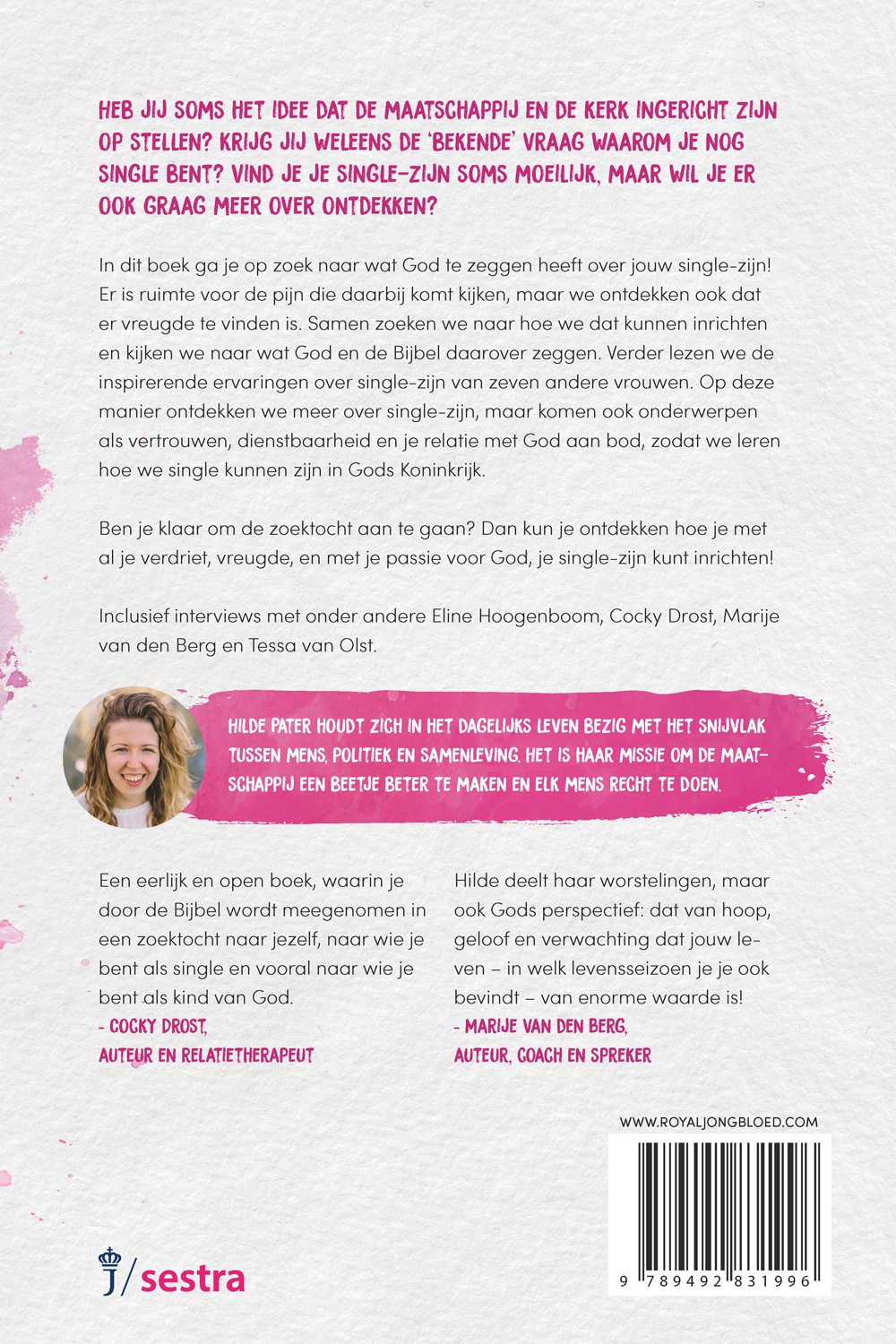 HEB JIJ SOMS HET IDEE DAT DE MAATSCHAPPIJ EN DE KERK INGERICHT ZIJN OP STELLEN? KRIJG JIJ WELEENS DE 'BEKENDE' VRAAG WAAROM JE NOG SINGLE BENT? VIND JE JE SINGLE-ZIJN SOMS MOEILIJK, MAAR WIL JE ER OOK GRAAG MEER OVER ONTDEKKEN?

In dit boek ga je op zoek naar wat God te zeggen heeft over jouw single-zijn! Er is ruimte voor de pijn die daarbij komt kijken, maar we ontdekken ook dat er vreugde te vinden is. Samen zoeken we naar hoe we dat kunnen inrichten en kijken we naar wat God en de Bijbel daarover zeggen. Verder lezen we de inspirerende ervaringen over single-zijn van zeven andere vrouwen. Op deze manier ontdekken we meer over single-zijn, maar komen ook onderwerpen als vertrouwen, dienstbaarheid en je relatie met God aan bod, zodat we leren hoe we single kunnen zijn in Gods Koninkrijk.

Ben je klaar om de zoektocht aan te gaan? Dan kun je ontdekken hoe je met al je verdriet, vreugde, en met je passie voor God, je single-zijn kunt inrichten!

Inclusief interviews met onder andere Eline Hoogenboom, Cocky Drost, Marije van den Berg en Tessa van Olst.

HILDE PATER HOUDT ZICH IN HET DAGELIJKS LEVEN BEZIG MET HET SNIJVLAK TUSSEN MENS, POLITIEK EN SAMENLEVING. HET IS HAAR MISSIE OM DE MAATSCHAPPIJ EEN BEETJE BETER TE MAKEN EN ELK MENS RECHT TE DOEN.

Een eerlijk en open boek, waarin je door de Bijbel wordt meegenomen in een zoektocht naar jezelf, naar wie je bent als single en vooral naar wie je bent als kind van God.
- COCKY DROST, AUTEUR EN RELATIETHERAPEUT

Hilde deelt haar worstelingen, maar ook Gods perspectief: dat van hoop, geloof en verwachting dat jouw leven – in welk levensseizoen je je ook bevindt – van enorme waarde is!
- MARIJE VAN DEN BERG, AUTEUR, COACH EN SPREKER

WWW.ROYALJONGBLOED.COM

9 789492 831996

J/sestra